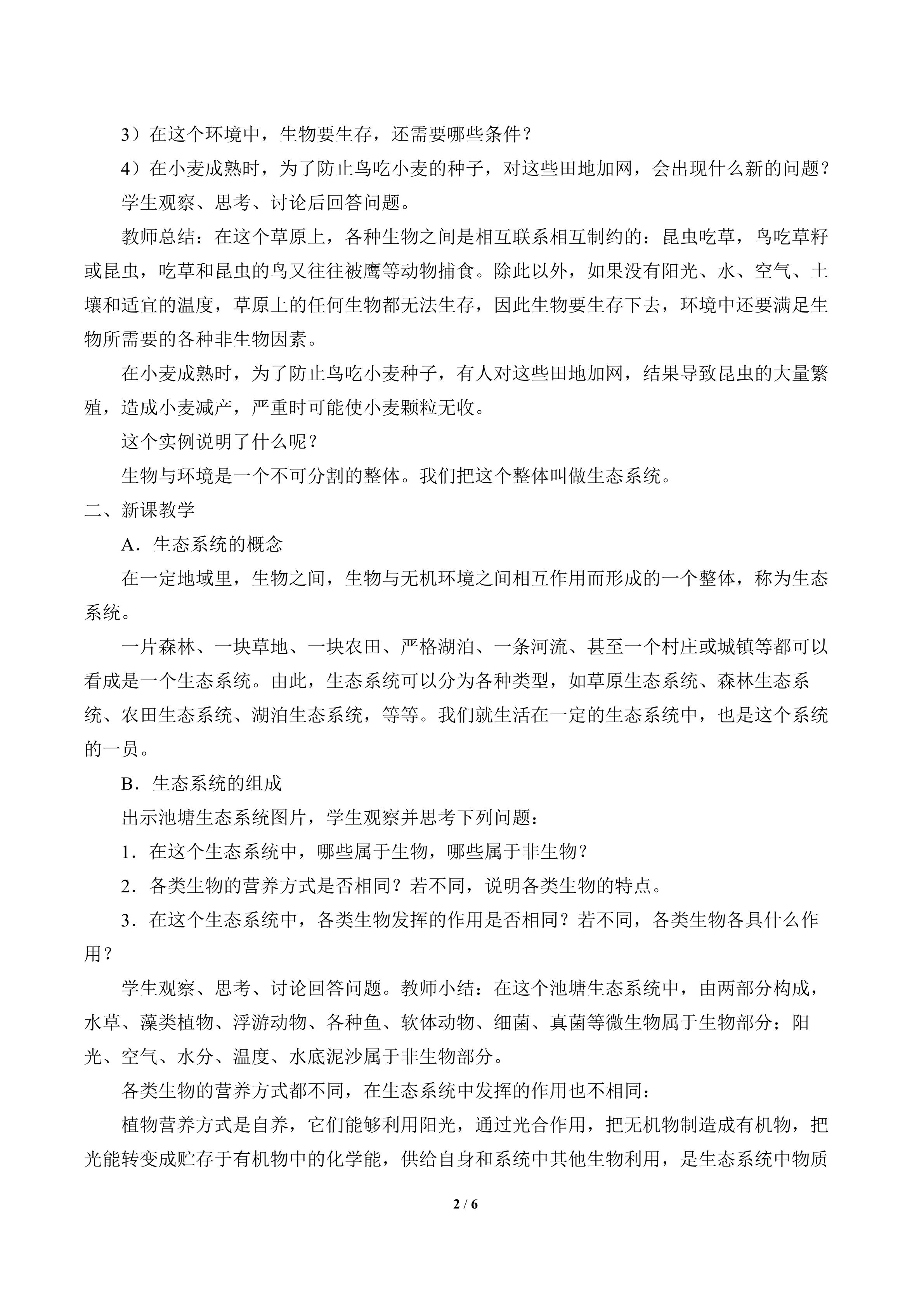 3）在这个环境中，生物要生存，还需要哪些条件？

4）在小麦成熟时，为了防止鸟吃小麦的种子，对这些田地加网，会出现什么新的问题？

学生观察、思考、讨论后回答问题。

教师总结：在这个草原上，各种生物之间是相互联系相互制约的：昆虫吃草，鸟吃草籽或昆虫，吃草和昆虫的鸟又往往被鹰等动物捕食。除此以外，如果没有阳光、水、空气、土壤和适宜的温度，草原上的任何生物都无法生存，因此生物要生存下去，环境中还要满足生物所需要的各种非生物因素。

在小麦成熟时，为了防止鸟吃小麦种子，有人对这些田地加网，结果导致昆虫的大量繁殖，造成小麦减产，严重时可能使小麦颗粒无收。

这个实例说明了什么呢？

生物与环境是一个不可分割的整体。我们把这个整体叫做生态系统。

二、新课教学

A．生态系统的概念

在一定地域里，生物之间，生物与无机环境之间相互作用而形成的一个整体，称为生态系统。

一片森林、一块草地、一块农田、严格湖泊、一条河流、甚至一个村庄或城镇等都可以看成是一个生态系统。由此，生态系统可以分为各种类型，如草原生态系统、森林生态系统、农田生态系统、湖泊生态系统，等等。我们就生活在一定的生态系统中，也是这个系统的一员。

B．生态系统的组成

出示池塘生态系统图片，学生观察并思考下列问题：

1．在这个生态系统中，哪些属于生物，哪些属于非生物？

2．各类生物的营养方式是否相同？若不同，说明各类生物的特点。

3．在这个生态系统中，各类生物发挥的作用是否相同？若不同，各类生物各具什么作用？

学生观察、思考、讨论回答问题。教师小结：在这个池塘生态系统中，由两部分构成，水草、藻类植物、浮游动物、各种鱼、软体动物、细菌、真菌等微生物属于生物部分；阳光、空气、水分、温度、水底泥沙属于非生物部分。

各类生物的营养方式都不同，在生态系统中发挥的作用也不相同：

植物营养方式是自养，它们能够利用阳光，通过光合作用，把无机物制造成有机物，把光能转变成贮存于有机物中的化学能，供给自身和系统中其他生物利用，是生态系统中物质

2 / 6